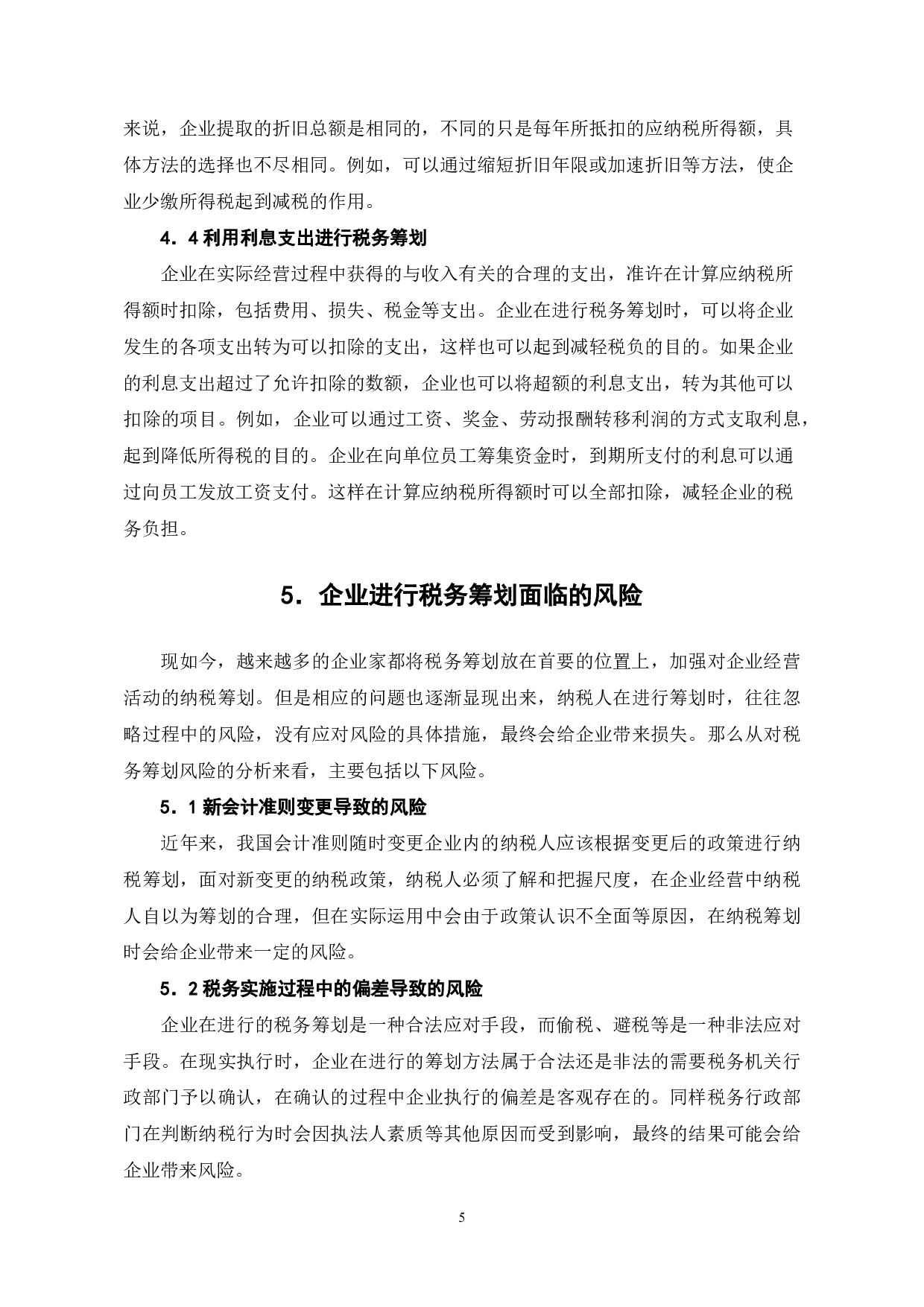 来说，企业提取的折旧总额是相同的，不同的只是每年所抵扣的应纳税所得额，具体方法的选择也不尽相同。例如，可以通过缩短折旧年限或加速折旧等方法，使企业少缴所得税起到减税的作用。

4．4 利用利息支出进行税务筹划

企业在实际经营过程中获得的与收入有关的合理的支出，准许在计算应纳税所得额时扣除，包括费用、损失、税金等支出。企业在进行税务筹划时，可以将企业发生的各项支出转为可以扣除的支出，这样也可以起到减轻税负的目的。如果企业的利息支出超过了允许扣除的数额，企业也可以将超额的利息支出，转为其他可以扣除的项目。例如，企业可以通过工资、奖金、劳动报酬转移利润的方式支取利息，起到降低所得税的目的。企业在向单位员工筹集资金时，到期所支付的利息可以通过向员工发放工资支付。这样在计算应纳税所得额时可以全部扣除，减轻企业的税务负担。

5．企业进行税务筹划面临的风险

现如今，越来越多的企业家都将税务筹划放在首要的位置上，加强对企业经营活动的纳税筹划。但是相应的问题也逐渐显现出来，纳税人在进行筹划时，往往忽略过程中的风险，没有应对风险的具体措施，最终会给企业带来损失。那么从对税务筹划风险的分析来看，主要包括以下风险。

5．1 新会计准则变更导致的风险

近年来，我国会计准则随时变更企业内的纳税人应该根据变更后的政策进行纳税筹划，面对新变更的纳税政策，纳税人必须了解和把握尺度，在企业经营中纳税人自以为筹划的合理，但在实际运用中会由于政策认识不全面等原因，在纳税筹划时会给企业带来一定的风险。

5．2 税务实施过程中的偏差导致的风险

企业在进行的税务筹划是一种合法应对手段，而偷税、避税等是一种非法应对手段。在现实执行时，企业在进行的筹划方法属于合法还是非法的需要税务机关行政部门予以确认，在确认的过程中企业执行的偏差是客观存在的。同样税务行政部门在判断纳税行为时会因执法人素质等其他原因而受到影响，最终的结果可能会给企业带来风险。

5